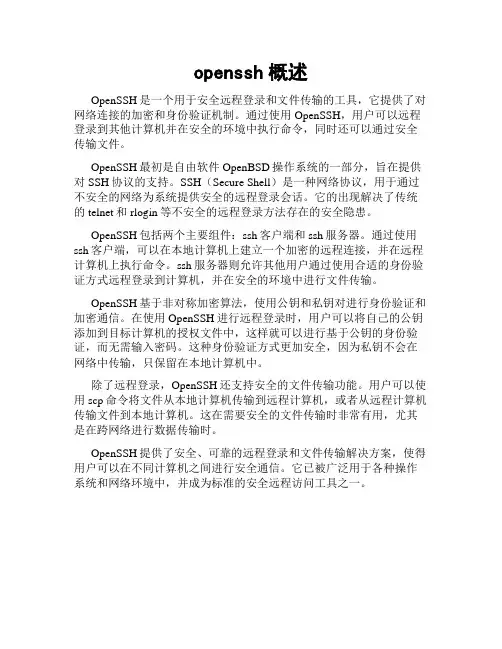 openssh 概述

OpenSSH 是一个用于安全远程登录和文件传输的工具，它提供了对网络连接的加密和身份验证机制。通过使用 OpenSSH，用户可以远程登录到其他计算机并在安全的环境中执行命令，同时还可以通过安全传输文件。

OpenSSH 最初是自由软件 OpenBSD 操作系统的一部分，旨在提供对 SSH 协议的支持。SSH（Secure Shell）是一种网络协议，用于通过不安全的网络为系统提供安全的远程登录会话。它的出现解决了传统的 telnet 和 rlogin 等不安全的远程登录方法存在的安全隐患。

OpenSSH 包括两个主要组件：ssh 客户端和 ssh 服务器。通过使用 ssh 客户端，可以在本地计算机上建立一个加密的远程连接，并在远程计算机上执行命令。ssh 服务器则允许其他用户通过使用合适的身份验证方式远程登录到计算机，并在安全的环境中进行文件传输。

OpenSSH 基于非对称加密算法，使用公钥和私钥对进行身份验证和加密通信。在使用 OpenSSH 进行远程登录时，用户可以将自己的公钥添加到目标计算机的授权文件中，这样就可以进行基于公钥的身份验证，而无需输入密码。这种身份验证方式更加安全，因为私钥不会在网络中传输，只保留在本地计算机中。

除了远程登录，OpenSSH 还支持安全的文件传输功能。用户可以使用 scp 命令将文件从本地计算机传输到远程计算机，或者从远程计算机传输文件到本地计算机。这在需要安全的文件传输时非常有用，尤其是在跨网络进行数据传输时。

OpenSSH 提供了安全、可靠的远程登录和文件传输解决方案，使得用户可以在不同计算机之间进行安全通信。它已被广泛用于各种操作系统和网络环境中，并成为标准的安全远程访问工具之一。